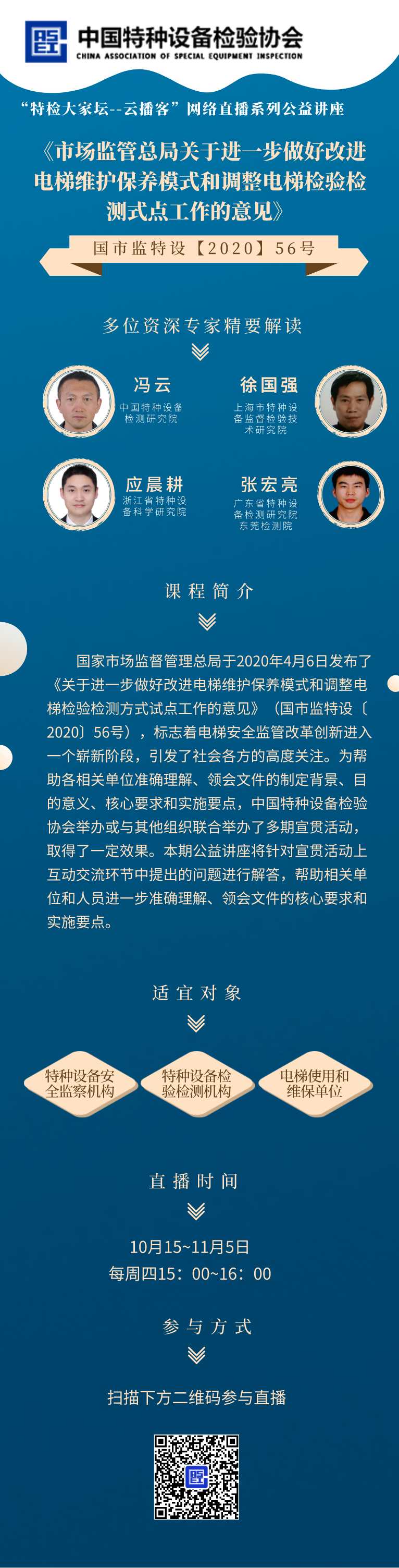 中国特种设备检验协会
CHINA ASSOCIATION OF SPECIAL EQUIPMENT INSPECTION

“特检大家坛--云播客”网络直播系列公益讲座

《市场监管总局关于进一步做好改进电梯维护保养模式和调整电梯检验检测式点工作的意见》

国市监特设【2020】56号

多位资深专家精要解读

冯云
中国特种设备检测研究院

徐国强
上海市特种设备监督检验技术研究院

应晨耕
浙江省特种设备科学研究院

张宏亮
广东省特种设备检测研究院东莞检测院

课程简介

国家市场监督管理总局于2020年4月6日发布了《关于进一步做好改进电梯维护保养模式和调整电梯检验检测方式试点工作的意见》（国市监特设〔2020〕56号），标志着电梯安全监管改革创新进入一个崭新阶段，引发了社会各方的高度关注。为帮助各相关单位准确理解、领会文件的制定背景、目的意义、核心要求和实施要点，中国特种设备检验协会举办或与其他组织联合举办了多期宣贯活动，取得了一定效果。本期公益讲座将针对宣贯活动上互动交流环节中提出的问题进行解答，帮助相关单位和人员进一步准确理解、领会文件的核心要求和实施要点。

适宜对象

特种设备安全监察机构

特种设备检验检测机构

电梯使用和维保单位

直播时间

10月15~11月5日
每周四15：00~16：00

参与方式

扫描下方二维码参与直播